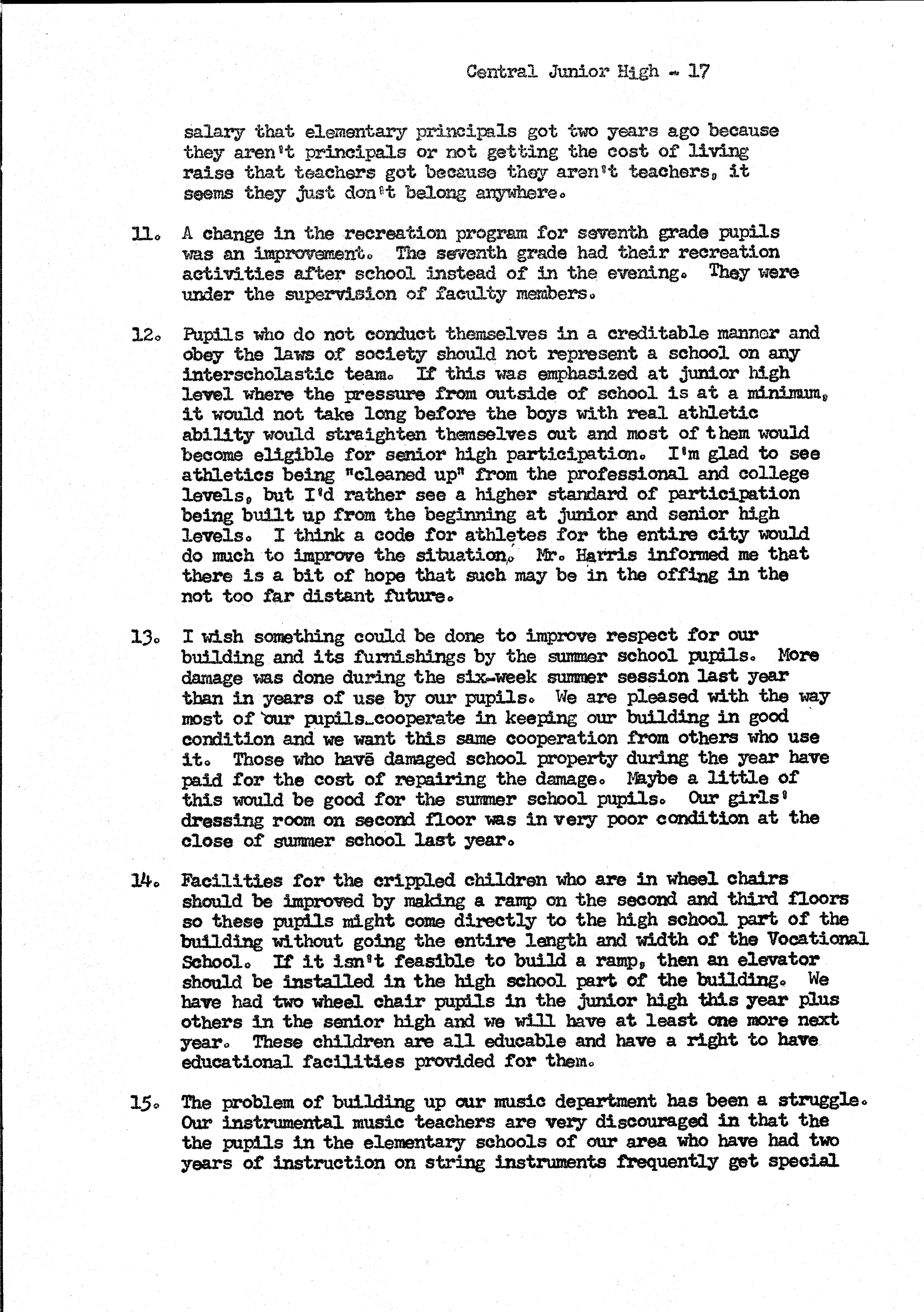 Central Junior High - 17

salary that elementary principals got two years ago because they aren't principals or not getting the cost of living raise that teachers got because they aren't teachers, it seems they just don't belong anywhere.

11. A change in the recreation program for seventh grade pupils was an improvement. The seventh grade had their recreation activities after school instead of in the evening. They were under the supervision of faculty members.

12. Pupils who do not conduct themselves in a creditable manner and obey the laws of society should not represent a school on any interscholastic team. If this was emphasized at junior high level where the pressure from outside of school is at a minimum, it would not take long before the boys with real athletic ability would straighten themselves out and most of them would become eligible for senior high participation. I'm glad to see athletics being "cleaned up" from the professional and college levels, but I'd rather see a higher standard of participation being built up from the beginning at junior and senior high levels. I think a code for athletes for the entire city would do much to improve the situation. Mr. Harris informed me that there is a bit of hope that such may be in the offing in the not too far distant future.

13. I wish something could be done to improve respect for our building and its furnishings by the summer school pupils. More damage was done during the six-week summer session last year than in years of use by our pupils. We are pleased with the way most of our pupils cooperate in keeping our building in good condition and we want this same cooperation from others who use it. Those who have damaged school property during the year have paid for the cost of repairing the damage. Maybe a little of this would be good for the summer school pupils. Our girls' dressing room on second floor was in very poor condition at the close of summer school last year.

14. Facilities for the crippled children who are in wheel chairs should be improved by making a ramp on the second and third floors so these pupils might come directly to the high school part of the building without going the entire length and width of the Vocational School. If it isn't feasible to build a ramp, then an elevator should be installed in the high school part of the building. We have had two wheel chair pupils in the junior high this year plus others in the senior high and we will have at least one more next year. These children are all educable and have a right to have educational facilities provided for them.

15. The problem of building up our music department has been a struggle. Our instrumental music teachers are very discouraged in that the the pupils in the elementary schools of our area who have had two years of instruction on string instruments frequently get special